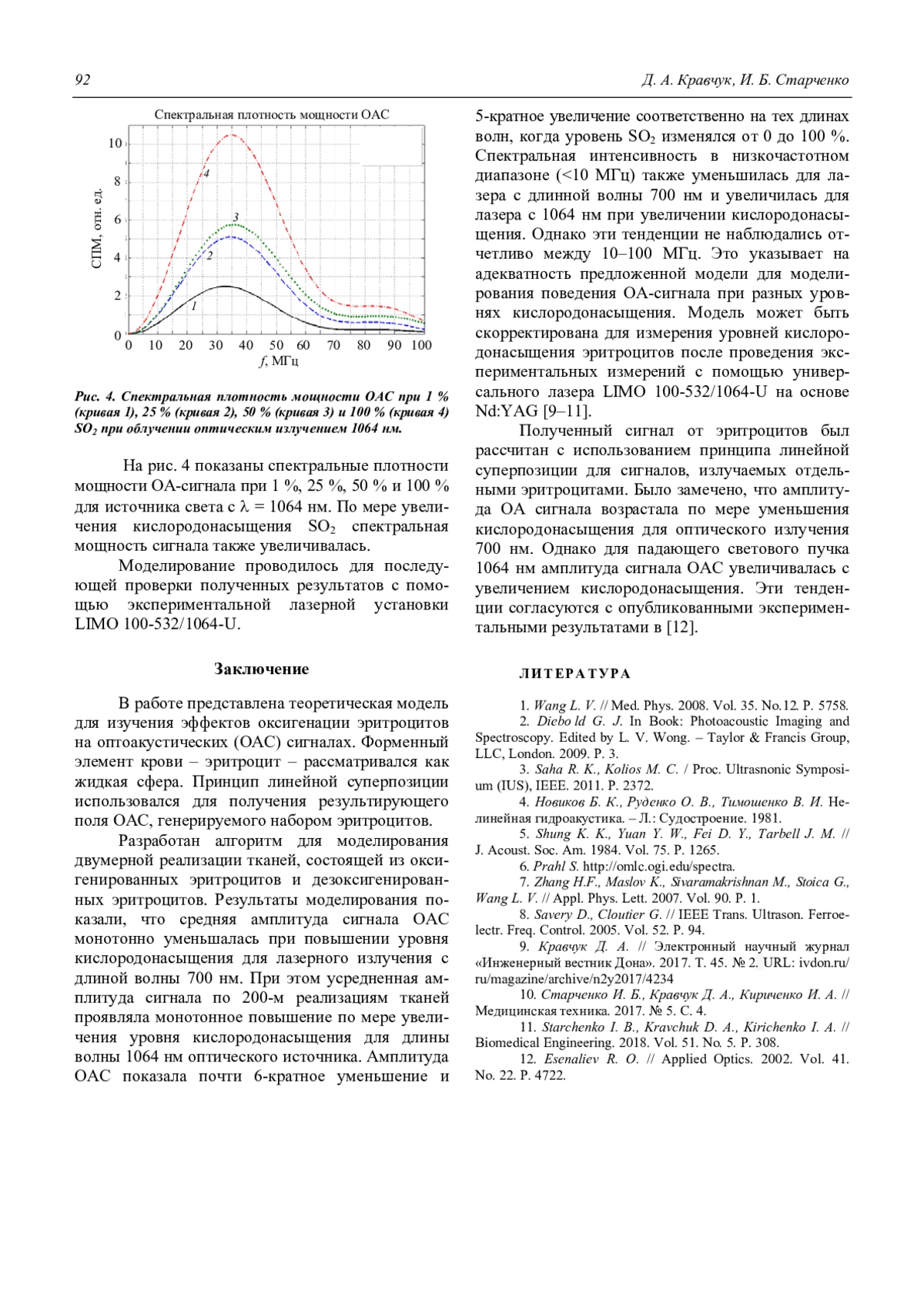 92 Д. А. Кравчук, И. Б. Старченко

Спектральная плотность мощности ОАС

10
8
6
4
2
0

СПМ, отн. ед.

4
3
2
1

0 10 20 30 40 50 60 70 80 90 100

$f$, МГц

Рис. 4. Спектральная плотность мощности ОАС при 1 % (кривая 1), 25 % (кривая 2), 50 % (кривая 3) и 100 % (кривая 4) $SO_2$ при облучении оптическим излучением 1064 нм.

На рис. 4 показаны спектральные плотности мощности ОА-сигнала при 1 %, 25 %, 50 % и 100 % для источника света с $\lambda$ = 1064 нм. По мере увеличения кислородонасыщения $SO_2$ спектральная мощность сигнала также увеличивалась.

Моделирование проводилось для последующей проверки полученных результатов с помощью экспериментальной лазерной установки LIMO 100-532/1064-U.

Заключение

В работе представлена теоретическая модель для изучения эффектов оксигенации эритроцитов на оптоакустических (ОАС) сигналах. Форменный элемент крови – эритроцит – рассматривался как жидкая сфера. Принцип линейной суперпозиции использовался для получения результирующего поля ОАС, генерируемого набором эритроцитов.

Разработан алгоритм для моделирования двумерной реализации тканей, состоящей из оксигенированных эритроцитов и дезоксигенированных эритроцитов. Результаты моделирования показали, что средняя амплитуда сигнала ОАС монотонно уменьшалась при повышении уровня кислородонасыщения для лазерного излучения с длиной волны 700 нм. При этом усредненная амплитуда сигнала по 200-м реализациям тканей проявляла монотонное повышение по мере увеличения уровня кислородонасыщения для длины волны 1064 нм оптического источника. Амплитуда ОАС показала почти 6-кратное уменьшение и 5-кратное увеличение соответственно на тех длинах волн, когда уровень $SO_2$ изменялся от 0 до 100 %. Спектральная интенсивность в низкочастотном диапазоне (<10 МГц) также уменьшилась для лазера с длинной волны 700 нм и увеличилась для лазера с 1064 нм при увеличении кислородонасыщения. Однако эти тенденции не наблюдались отчетливо между 10–100 МГц. Это указывает на адекватность предложенной модели для моделирования поведения ОА-сигнала при разных уровнях кислородонасыщения. Модель может быть скорректирована для измерения уровней кислородонасыщения эритроцитов после проведения экспериментальных измерений с помощью универсального лазера LIMO 100-532/1064-U на основе Nd:YAG [9–11].

Полученный сигнал от эритроцитов был рассчитан с использованием принципа линейной суперпозиции для сигналов, излучаемых отдельными эритроцитами. Было замечено, что амплитуда ОА сигнала возрастала по мере уменьшения кислородонасыщения для оптического излучения 700 нм. Однако для падающего светового пучка 1064 нм амплитуда сигнала ОАС увеличивалась с увеличением кислородонасыщения. Эти тенденции согласуются с опубликованными экспериментальными результатами в [12].

ЛИТЕРАТУРА

1. Wang L. V. // Med. Phys. 2008. Vol. 35. No.12. P. 5758.
2. Diebo ld G. J. In Book: Photoacoustic Imaging and Spectroscopy. Edited by L. V. Wong. – Taylor & Francis Group, LLC, London. 2009. P. 3.
3. Saha R. K., Kolios M. C. / Proc. Ultrasnonic Symposium (IUS), IEEE. 2011. P. 2372.
4. Новиков Б. К., Руденко О. В., Тимошенко В. И. Нелинейная гидроакустика. – Л.: Судостроение. 1981.
5. Shung K. K., Yuan Y. W., Fei D. Y., Tarbell J. M. // J. Acoust. Soc. Am. 1984. Vol. 75. P. 1265.
6. Prahl S. http://omlc.ogi.edu/spectra.
7. Zhang H.F., Maslov K., Sivaramakrishnan M., Stoica G., Wang L. V. // Appl. Phys. Lett. 2007. Vol. 90. P. 1.
8. Savery D., Cloutier G. // IEEE Trans. Ultrason. Ferroelectr. Freq. Control. 2005. Vol. 52. P. 94.
9. Кравчук Д. А. // Электронный научный журнал «Инженерный вестник Дона». 2017. Т. 45. № 2. URL: ivdon.ru/ru/magazine/archive/n2y2017/4234
10. Старченко И. Б., Кравчук Д. А., Кириченко И. А. // Медицинская техника. 2017. № 5. С. 4.
11. Starchenko I. B., Kravchuk D. A., Kirichenko I. A. // Biomedical Engineering. 2018. Vol. 51. No. 5. P. 308.
12. Esenaliev R. O. // Applied Optics. 2002. Vol. 41. No. 22. P. 4722.